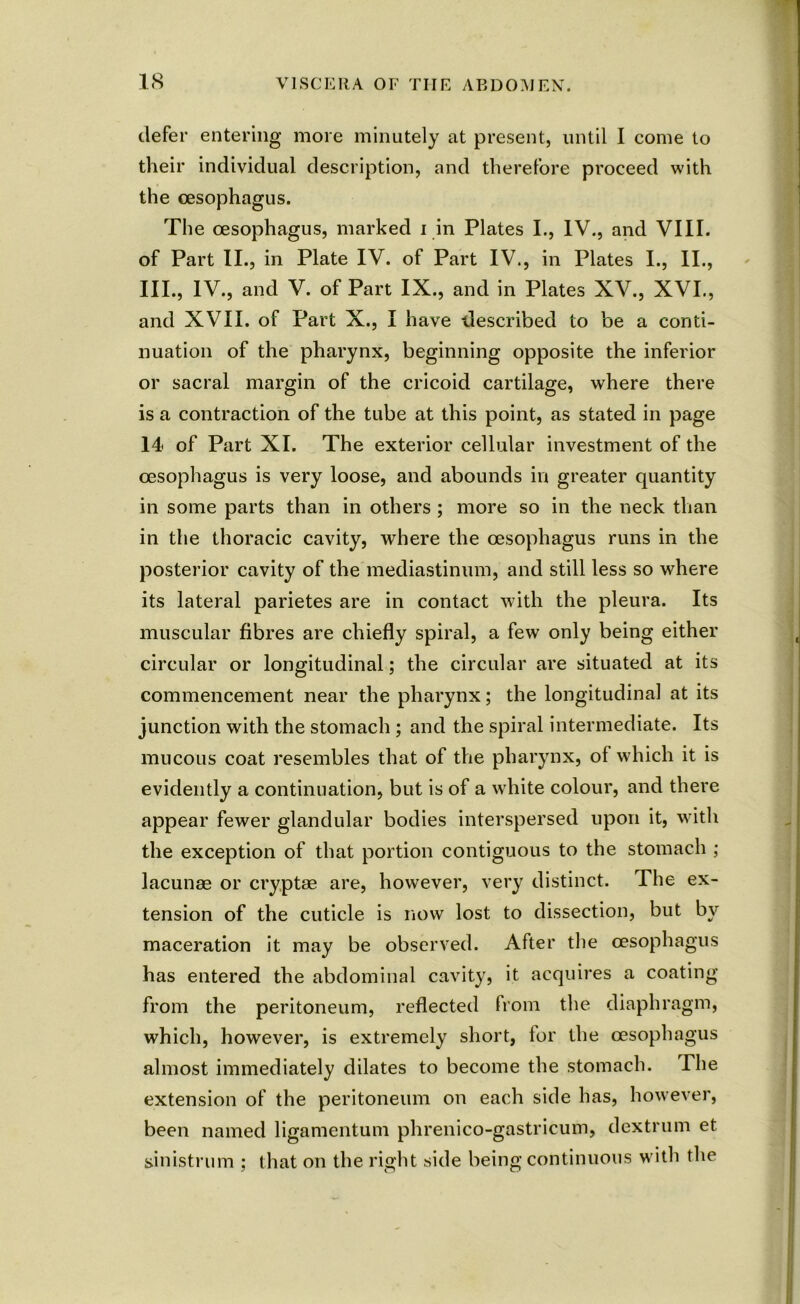 18 VISCERA OF THE ABDOMEN.

defer entering more minutely at present, until I come to their individual description, and therefore proceed with the œsophagus.

The œsophagus, marked 1 in Plates I., IV., and VIII. of Part II., in Plate IV. of Part IV., in Plates I., II., III., IV., and V. of Part IX., and in Plates XV., XVI., and XVII. of Part X., I have described to be a continuation of the pharynx, beginning opposite the inferior or sacral margin of the cricoid cartilage, where there is a contraction of the tube at this point, as stated in page 14 of Part XI. The exterior cellular investment of the œsophagus is very loose, and abounds in greater quantity in some parts than in others; more so in the neck than in the thoracic cavity, where the œsophagus runs in the posterior cavity of the mediastinum, and still less so where its lateral parietes are in contact with the pleura. Its muscular fibres are chiefly spiral, a few only being either circular or longitudinal; the circular are situated at its commencement near the pharynx; the longitudinal at its junction with the stomach; and the spiral intermediate. Its mucous coat resembles that of the pharynx, of which it is evidently a continuation, but is of a white colour, and there appear fewer glandular bodies interspersed upon it, with the exception of that portion contiguous to the stomach; lacunæ or cryptæ are, however, very distinct. The extension of the cuticle is now lost to dissection, but by maceration it may be observed. After the œsophagus has entered the abdominal cavity, it acquires a coating from the peritoneum, reflected from the diaphragm, which, however, is extremely short, for the œsophagus almost immediately dilates to become the stomach. The extension of the peritoneum on each side has, however, been named ligamentum phrenico-gastricum, dextrum et sinistrum; that on the right side being continuous with the